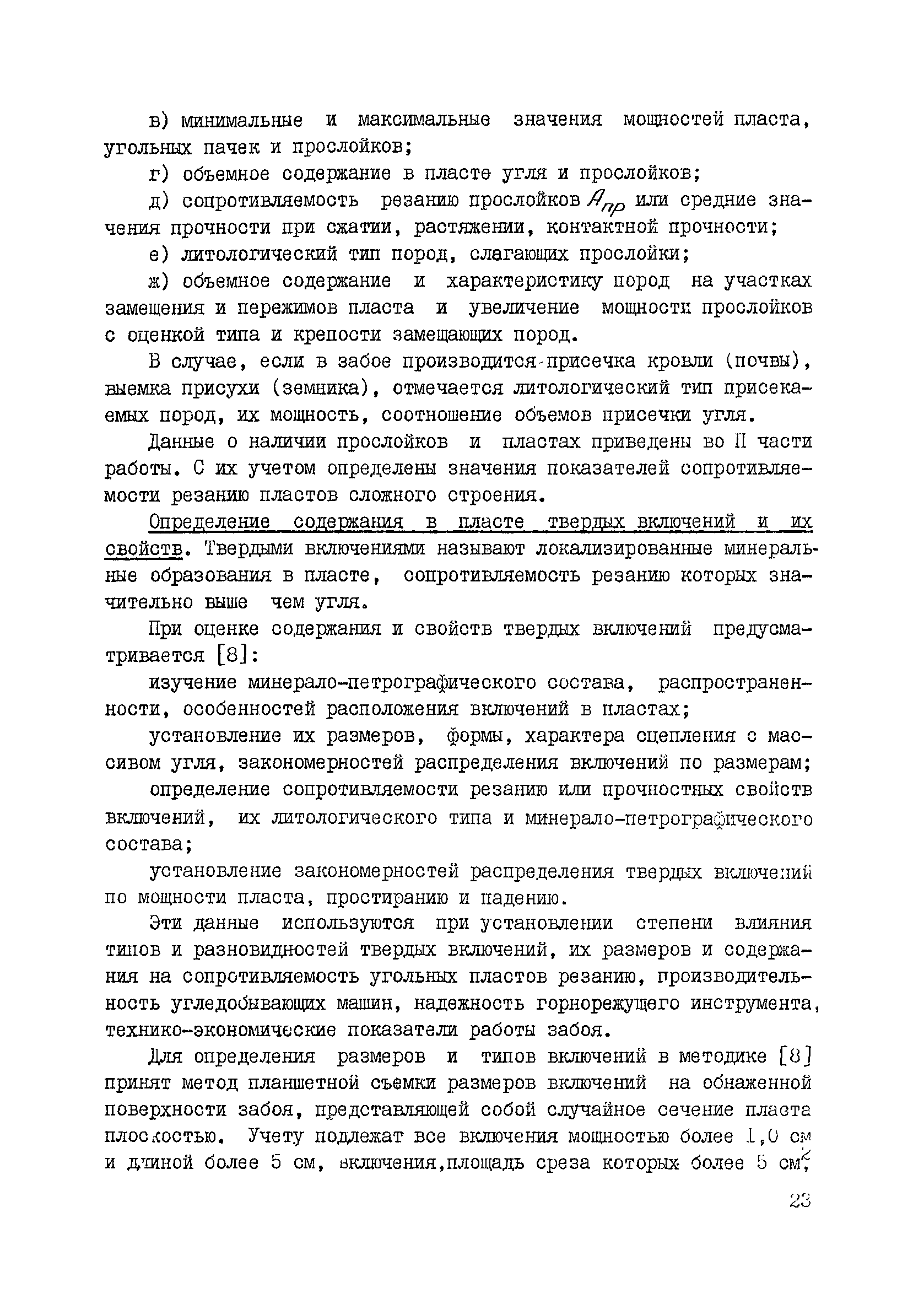 в) минимальные и максимальные значения мощностей пласта, угольных пачек и прослойков;

г) объемное содержание в пласте угля и прослойков;

д) сопротивляемость резанию прослойков $A_{пр}$ или средние значения прочности при сжатии, растяжении, контактной прочности;

е) литологический тип пород, слагающих прослойки;

ж) объемное содержание и характеристику пород на участках замещения и пережимов пласта и увеличение мощности прослойков с оценкой типа и крепости замещающих пород.

В случае, если в забое производится присечка кровли (почвы), выемка присухи (земника), отмечается литологический тип присекаемых пород, их мощность, соотношение объемов присечки угля.

Данные о наличии прослойков и пластах приведены во II части работы. С их учетом определены значения показателей сопротивляемости резанию пластов сложного строения.

Определение содержания в пласте твердых включений и их свойств. Твердыми включениями называют локализированные минеральные образования в пласте, сопротивляемость резанию которых значительно выше чем угля.

При оценке содержания и свойств твердых включений предусматривается [8]:

изучение минерало-петрографического состава, распространенности, особенностей расположения включений в пластах;

установление их размеров, формы, характера сцепления с массивом угля, закономерностей распределения включений по размерам;

определение сопротивляемости резанию или прочностных свойств включений, их литологического типа и минерало-петрографического состава;

установление закономерностей распределения твердых включений по мощности пласта, простиранию и падению.

Эти данные используются при установлении степени влияния типов и разновидностей твердых включений, их размеров и содержания на сопротивляемость угольных пластов резанию, производительность угледобывающих машин, надежность горнорежущего инструмента, технико-экономические показатели работы забоя.

Для определения размеров и типов включений в методике [8] принят метод планшетной съемки размеров включений на обнаженной поверхности забоя, представляющей собой случайное сечение пласта плоскостью. Учету подлежат все включения мощностью более 1,0 см и длиной более 5 см, включения,площадь среза которых более 5 $см^2$,

23